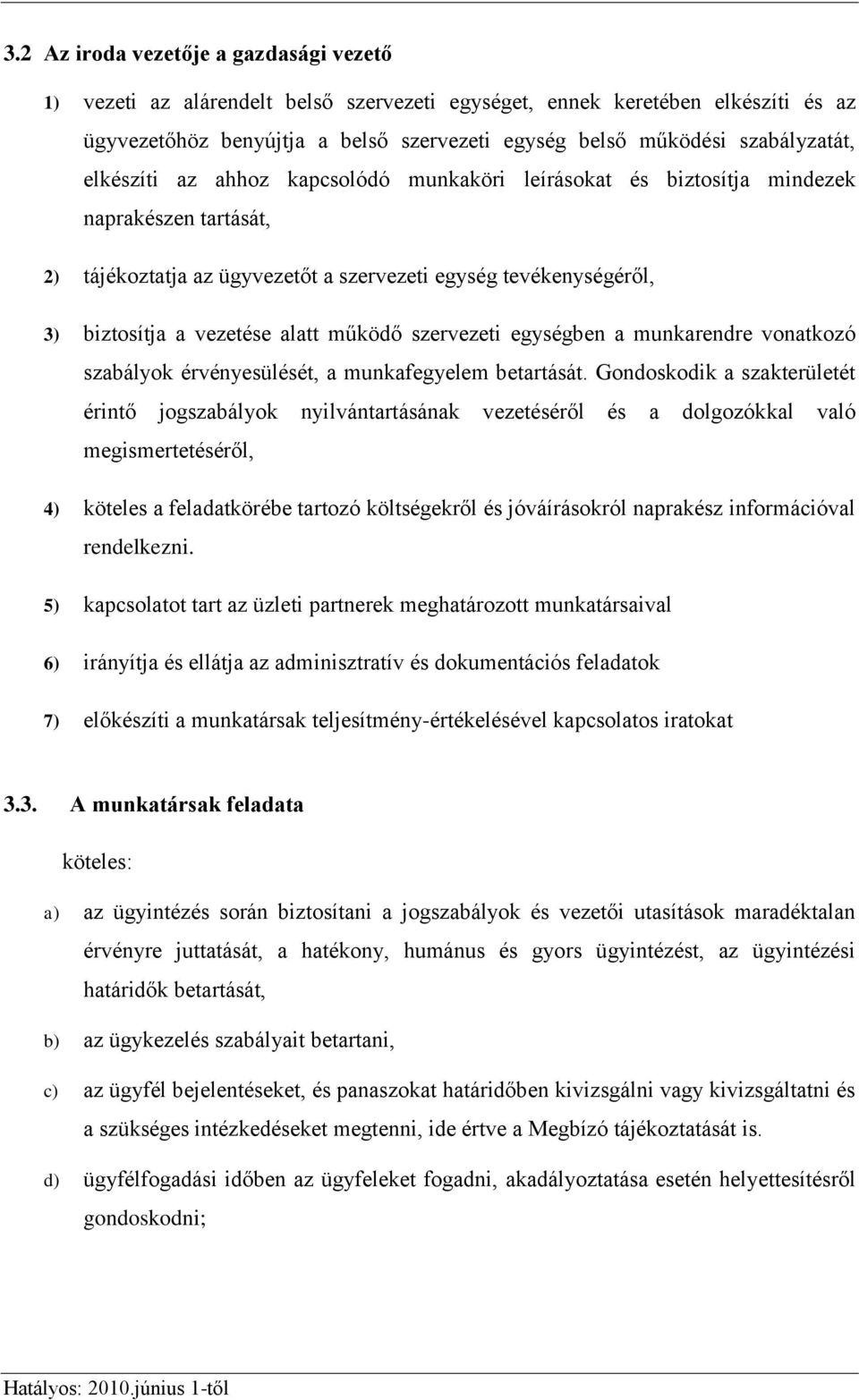 3.2 Az iroda vezetője a gazdasági vezető

1) vezeti az alárendelt belső szervezeti egységet, ennek keretében elkészíti és az ügyvezetőhöz benyújtja a belső szervezeti egység belső működési szabályzatát, elkészíti az ahhoz kapcsolódó munkaköri leírásokat és biztosítja mindezek naprakészen tartását,

2) tájékoztatja az ügyvezetőt a szervezeti egység tevékenységéről,

3) biztosítja a vezetése alatt működő szervezeti egységben a munkarendre vonatkozó szabályok érvényesülését, a munkafegyelem betartását. Gondoskodik a szakterületét érintő jogszabályok nyilvántartásának vezetéséről és a dolgozókkal való megismertetéséről,

4) köteles a feladatkörébe tartozó költségekről és jóváírásokról naprakész információval rendelkezni.

5) kapcsolatot tart az üzleti partnerek meghatározott munkatársaival

6) irányítja és ellátja az adminisztratív és dokumentációs feladatok

7) előkészíti a munkatársak teljesítmény-értékelésével kapcsolatos iratokat

3.3. A munkatársak feladata

köteles:

a) az ügyintézés során biztosítani a jogszabályok és vezetői utasítások maradéktalan érvényre juttatását, a hatékony, humánus és gyors ügyintézést, az ügyintézési határidők betartását,

b) az ügykezelés szabályait betartani,

c) az ügyfél bejelentéseket, és panaszokat határidőben kivizsgálni vagy kivizsgáltatni és a szükséges intézkedéseket megtenni, ide értve a Megbízó tájékoztatását is.

d) ügyfélfogadási időben az ügyfeleket fogadni, akadályoztatása esetén helyettesítésről gondoskodni;

Hatályos: 2010.június 1-től